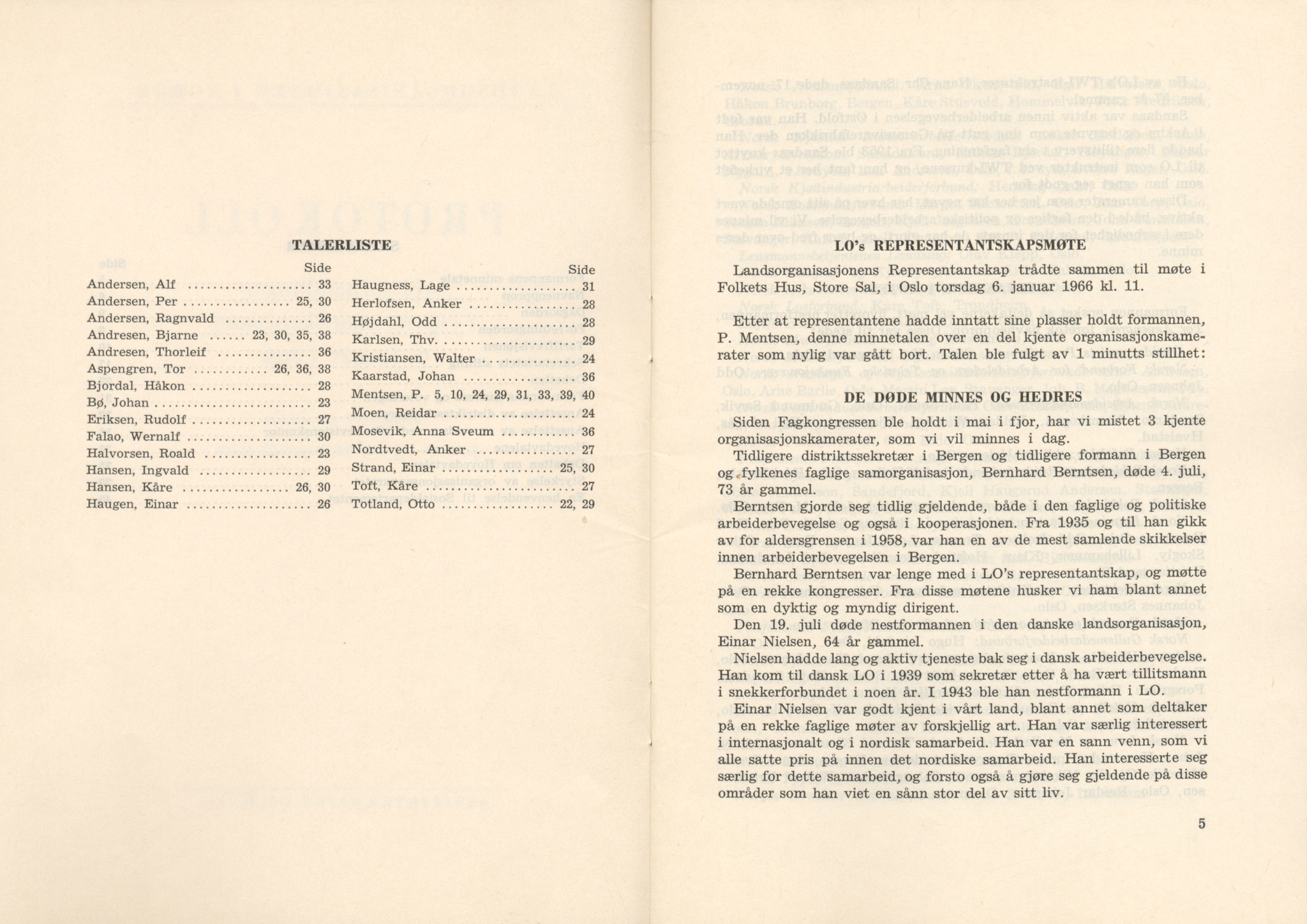 TALERLISTE

| | Side |
|---|---|
| Andersen, Alf | 33 |
| Andersen, Per | 25, 30 |
| Andersen, Ragnvald | 26 |
| Andresen, Bjarne | 23, 30, 35, 38 |
| Andresen, Thorleif | 36 |
| Aspengren, Tor | 26, 36, 38 |
| Bjordal, Håkon | 28 |
| Bø, Johan | 23 |
| Eriksen, Rudolf | 27 |
| Falao, Wernalf | 30 |
| Halvorsen, Roald | 23 |
| Hansen, Ingvald | 29 |
| Hansen, Kåre | 26, 30 |
| Haugen, Einar | 26 |

| | Side |
|---|---|
| Haugness, Lage | 31 |
| Herlofsen, Anker | 28 |
| Højdahl, Odd | 28 |
| Karlsen, Thv. | 29 |
| Kristiansen, Walter | 24 |
| Kaarstad, Johan | 36 |
| Mentsen, P. | 5, 10, 24, 29, 31, 33, 39, 40 |
| Moen, Reidar | 24 |
| Mosevik, Anna Sveum | 36 |
| Nordtvedt, Anker | 27 |
| Strand, Einar | 25, 30 |
| Toft, Kåre | 27 |
| Totland, Otto | 22, 29 |

LO's REPRESENTANTSKAPSMØTE

Landsorganisasjonens Representantskap trådte sammen til møte i Folkets Hus, Store Sal, i Oslo torsdag 6. januar 1966 kl. 11.

Etter at representantene hadde inntatt sine plasser holdt formannen, P. Mentsen, denne minnetalen over en del kjente organisasjonskamerater som nylig var gått bort. Talen ble fulgt av 1 minutts stillhet:

DE DØDE MINNES OG HEDRES

Siden Fagkongressen ble holdt i mai i fjor, har vi mistet 3 kjente organisasjonskamerater, som vi vil minnes i dag.

Tidligere distriktssekretær i Bergen og tidligere formann i Bergen og fylkenes faglige samorganisasjon, Bernhard Berntsen, døde 4. juli, 73 år gammel.

Berntsen gjorde seg tidlig gjeldende, både i den faglige og politiske arbeiderbevegelse og også i kooperasjonen. Fra 1935 og til han gikk av for aldersgrensen i 1958, var han en av de mest samlende skikkelser innen arbeiderbevegelsen i Bergen.

Bernhard Berntsen var lenge med i LO's representantskap, og møtte på en rekke kongresser. Fra disse møtene husker vi ham blant annet som en dyktig og myndig dirigent.

Den 19. juli døde nestformannen i den danske landsorganisasjon, Einar Nielsen, 64 år gammel.

Nielsen hadde lang og aktiv tjeneste bak seg i dansk arbeiderbevegelse. Han kom til dansk LO i 1939 som sekretær etter å ha vært tillitsmann i snekkerforbundet i noen år. I 1943 ble han nestformann i LO.

Einar Nielsen var godt kjent i vårt land, blant annet som deltaker på en rekke faglige møter av forskjellig art. Han var særlig interessert i internasjonalt og i nordisk samarbeid. Han var en sann venn, som vi alle satte pris på innen det nordiske samarbeid. Han interesserte seg særlig for dette samarbeid, og forsto også å gjøre seg gjeldende på disse områder som han viet en sånn stor del av sitt liv.

5